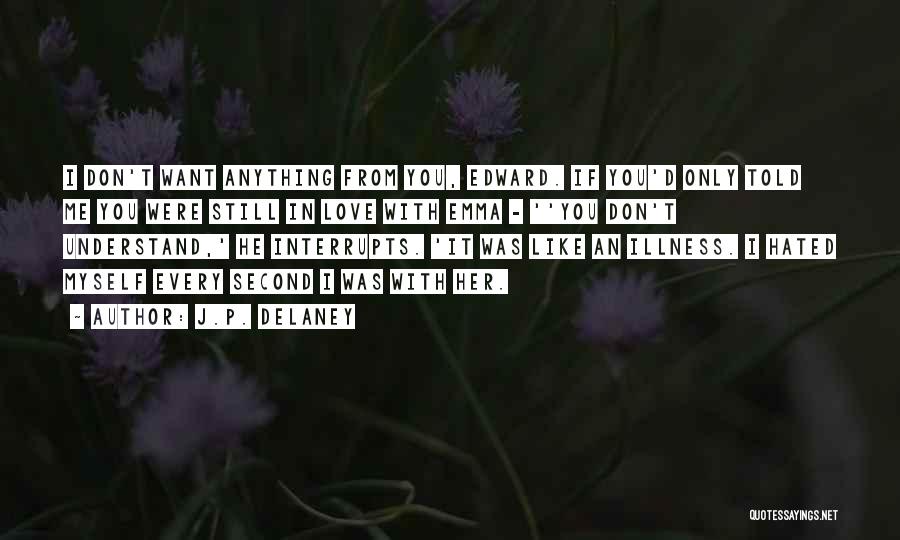 I DON'T WANT ANYTHING FROM YOU, EDWARD. IF YOU'D ONLY TOLD ME YOU WERE STILL IN LOVE WITH EMMA - ''YOU DON'T UNDERSTAND,' HE INTERRUPTS. 'IT WAS LIKE AN ILLNESS. I HATED MYSELF EVERY SECOND I WAS WITH HER.

~ AUTHOR: J.P. DELANEY

QUOTESSAYINGS.NET